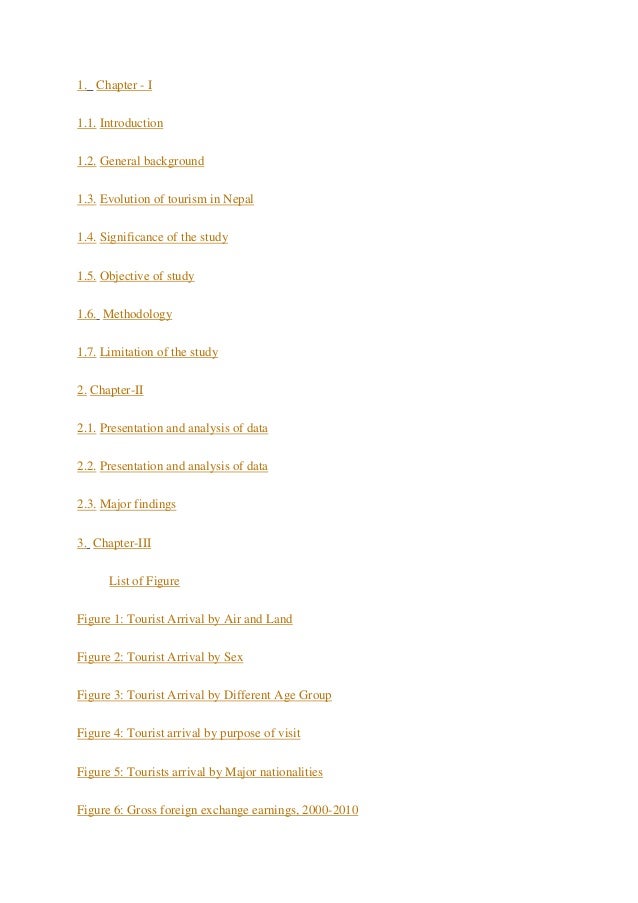 1. Chapter - I

1.1. Introduction

1.2. General background

1.3. Evolution of tourism in Nepal

1.4. Significance of the study

1.5. Objective of study

1.6. Methodology

1.7. Limitation of the study

2. Chapter-II

2.1. Presentation and analysis of data

2.2. Presentation and analysis of data

2.3. Major findings

3. Chapter-III

List of Figure

Figure 1: Tourist Arrival by Air and Land

Figure 2: Tourist Arrival by Sex

Figure 3: Tourist Arrival by Different Age Group

Figure 4: Tourist arrival by purpose of visit

Figure 5: Tourists arrival by Major nationalities

Figure 6: Gross foreign exchange earnings, 2000-2010